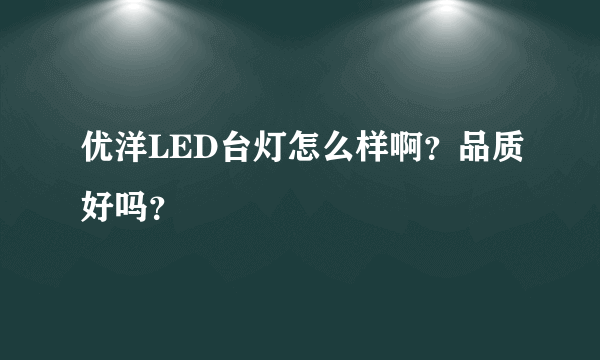 优洋LED台灯怎么样啊？品质好吗？